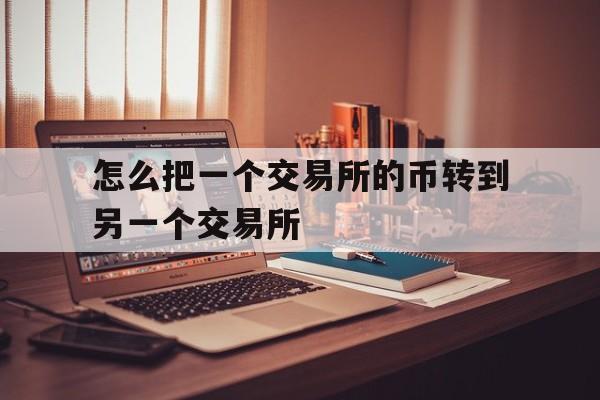 怎么把一个交易所的币转到另一个交易所